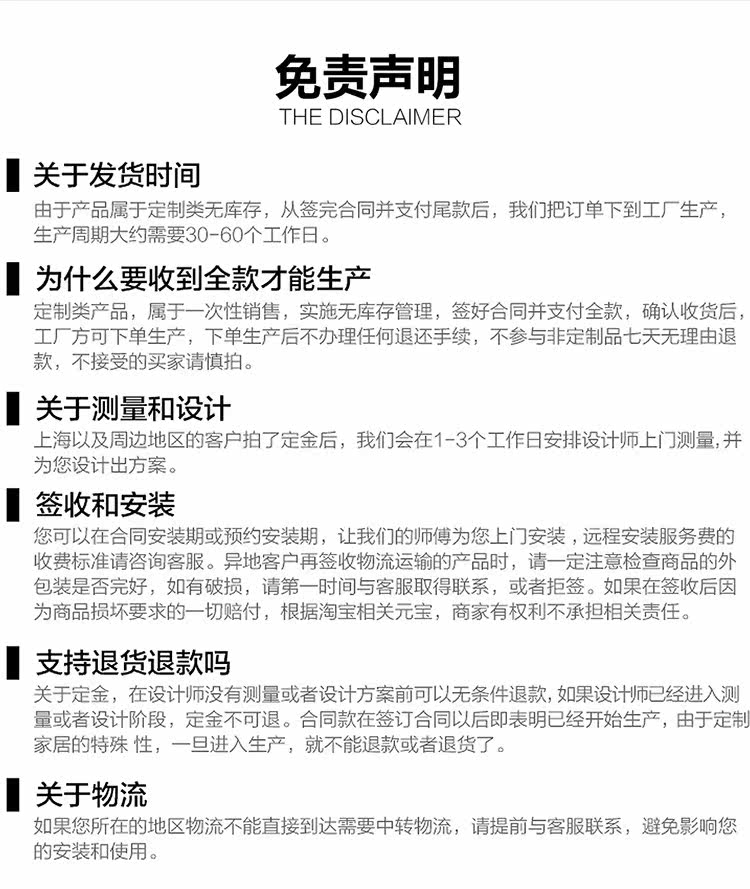 免责声明
THE DISCLAIMER

关于发货时间

由于产品属于定制类无库存，从签完合同并支付尾款后，我们把订单下到工厂生产，生产周期大约需要30-60个工作日。

为什么要收到全款才能生产

定制类产品，属于一次性销售，实施无库存管理，签好合同并支付全款，确认收货后，工厂方可下单生产，下单生产后不办理任何退还手续，不参与非定制品七天无理由退款，不接受的买家请慎拍。

关于测量和设计

上海以及周边地区的客户拍了定金后，我们会在1-3个工作日安排设计师上门测量,并为您设计出方案。

签收和安装

您可以在合同安装期或预约安装期，让我们的师傅为您上门安装，远程安装服务费的收费标准请咨询客服。异地客户再签收物流运输的产品时，请一定注意检查商品的外包装是否完好，如有破损，请第一时间与客服取得联系，或者拒签。如果在签收后因为商品损坏要求的一切赔付，根据淘宝相关元宝，商家有权利不承担相关责任。

支持退货退款吗

关于定金，在设计师没有测量或者设计方案前可以无条件退款,如果设计师已经进入测量或者设计阶段，定金不可退。合同款在签订合同以后即表明已经开始生产，由于定制家居的特殊 性，一旦进入生产，就不能退款或者退货了。

关于物流

如果您所在的地区物流不能直接到达需要中转物流，请提前与客服联系，避免影响您的安装和使用。